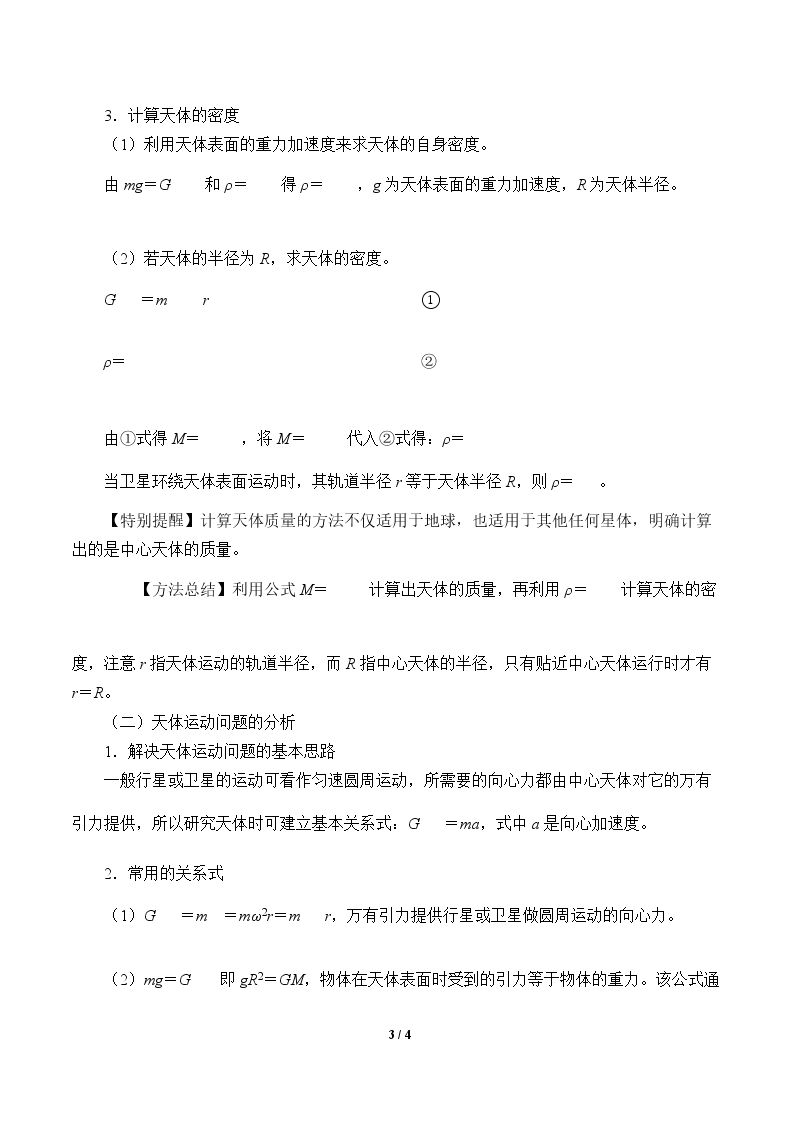 3．计算天体的密度

（1）利用天体表面的重力加速度来求天体的自身密度。

由$mg=G$　和$\rho=$　得$\rho=$　，$g$为天体表面的重力加速度，$R$为天体半径。

（2）若天体的半径为$R$，求天体的密度。

$G$　$=m$　$r$　①

$\rho=$　②

由①式得$M=$　，将$M=$　代入②式得：$\rho=$

当卫星环绕天体表面运动时，其轨道半径$r$等于天体半径$R$，则$\rho=$　。

【特别提醒】计算天体质量的方法不仅适用于地球，也适用于其他任何星体，明确计算出的是中心天体的质量。

【方法总结】利用公式$M=$　计算出天体的质量，再利用$\rho=$　计算天体的密度，注意$r$指天体运动的轨道半径，而$R$指中心天体的半径，只有贴近中心天体运行时才有$r=R$。

（二）天体运动问题的分析

1．解决天体运动问题的基本思路

一般行星或卫星的运动可看作匀速圆周运动，所需要的向心力都由中心天体对它的万有引力提供，所以研究天体时可建立基本关系式：$G$　$=ma$，式中$a$是向心加速度。

2．常用的关系式

（1）$G$　$=m$　$=m\omega^2r=m$　$r$，万有引力提供行星或卫星做圆周运动的向心力。

（2）$mg=G$　即$gR^2=GM$，物体在天体表面时受到的引力等于物体的重力。该公式通

3 / 4